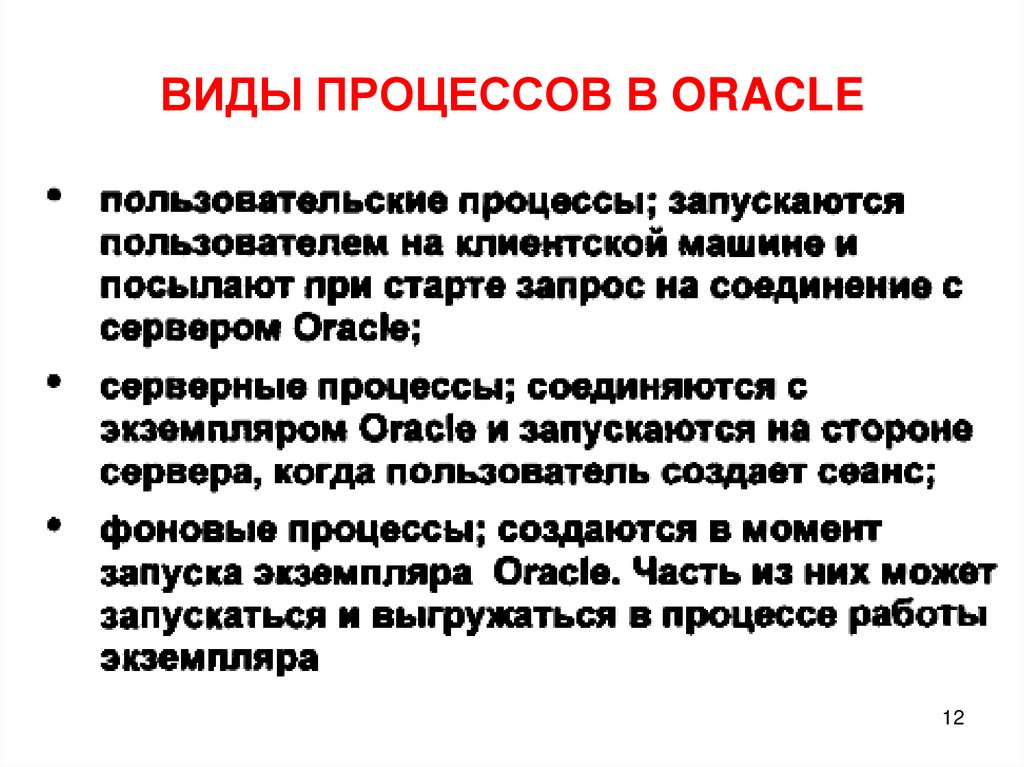 ВИДЫ ПРОЦЕССОВ В ORACLE

• пользовательские процессы; запускаются пользователем на клиентской машине и посылают при старте запрос на соединение с сервером Oracle;

• серверные процессы; соединяются с экземпляром Oracle и запускаются на стороне сервера, когда пользователь создает сеанс;

• фоновые процессы; создаются в момент запуска экземпляра Oracle. Часть из них может запускаться и выгружаться в процессе работы экземпляра

12